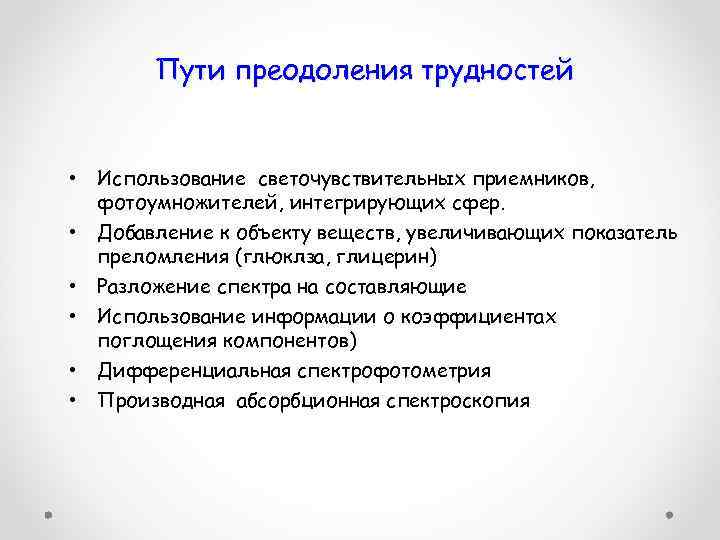 Пути преодоления трудностей

• Использование светочувствительных приемников, фотоумножителей, интегрирующих сфер.
• Добавление к объекту веществ, увеличивающих показатель преломления (глюклза, глицерин)
• Разложение спектра на составляющие
• Использование информации о коэффициентах поглощения компонентов)
• Дифференциальная спектрофотометрия
• Производная абсорбционная спектроскопия